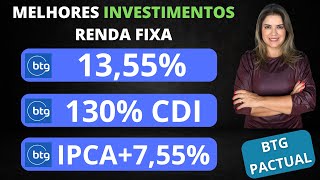 MELHORES INVESTIMENTOS
RENDA FIXA

btg 13,55%

btg 130% CDI

btg IPCA+7,55%

BTG PACTUAL